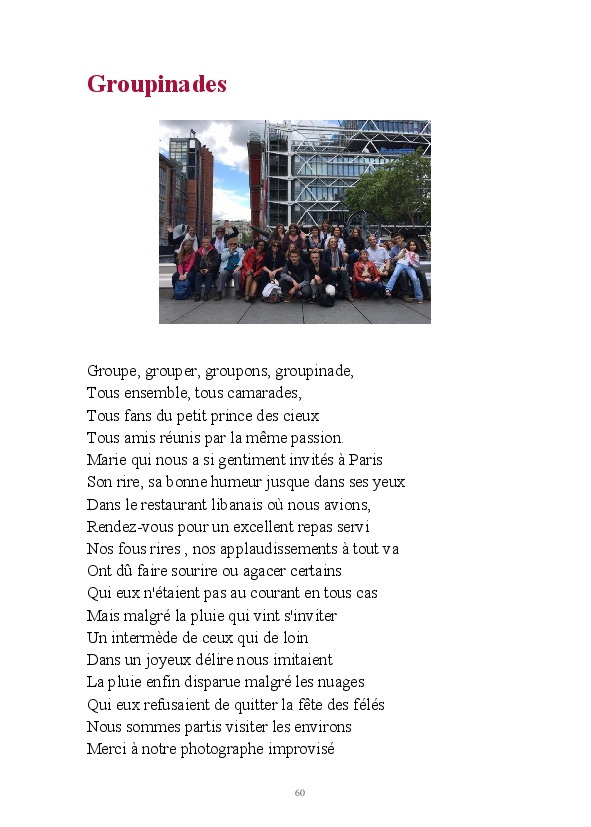 Groupinades

Groupe, grouper, groupons, groupinade,
Tous ensemble, tous camarades,
Tous fans du petit prince des cieux
Tous amis réunis par la même passion.
Marie qui nous a si gentiment invités à Paris
Son rire, sa bonne humeur jusque dans ses yeux
Dans le restaurant libanais où nous avions,
Rendez-vous pour un excellent repas servi
Nos fous rires , nos applaudissements à tout va
Ont dû faire sourire ou agacer certains
Qui eux n'étaient pas au courant en tous cas
Mais malgré la pluie qui vint s'inviter
Un intermède de ceux qui de loin
Dans un joyeux délire nous imitaient
La pluie enfin disparue malgré les nuages
Qui eux refusaient de quitter la fête des félés
Nous sommes partis visiter les environs
Merci à notre photographe improvisé

60